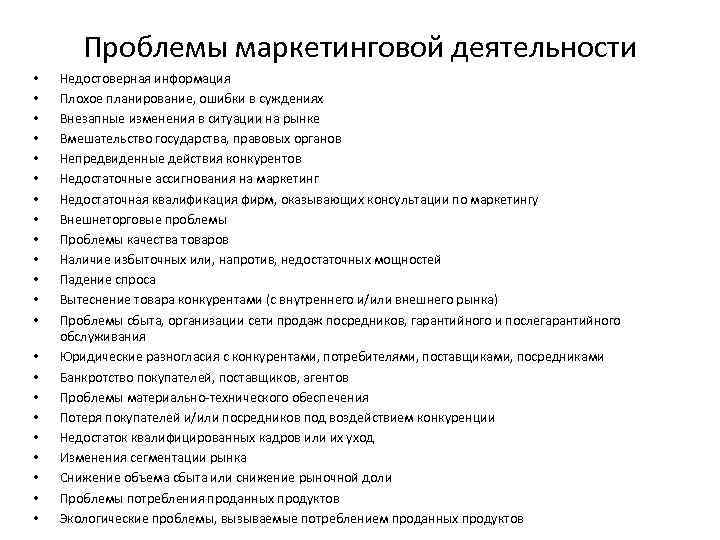 Проблемы маркетинговой деятельности

• Недостоверная информация
• Плохое планирование, ошибки в суждениях
• Внезапные изменения в ситуации на рынке
• Вмешательство государства, правовых органов
• Непредвиденные действия конкурентов
• Недостаточные ассигнования на маркетинг
• Недостаточная квалификация фирм, оказывающих консультации по маркетингу
• Внешнеторговые проблемы
• Проблемы качества товаров
• Наличие избыточных или, напротив, недостаточных мощностей
• Падение спроса
• Вытеснение товара конкурентами (с внутреннего и/или внешнего рынка)
• Проблемы сбыта, организации сети продаж посредников, гарантийного и послегарантийного обслуживания
• Юридические разногласия с конкурентами, потребителями, поставщиками, посредниками
• Банкротство покупателей, поставщиков, агентов
• Проблемы материально-технического обеспечения
• Потеря покупателей и/или посредников под воздействием конкуренции
• Недостаток квалифицированных кадров или их уход
• Изменения сегментации рынка
• Снижение объема сбыта или снижение рыночной доли
• Проблемы потребления проданных продуктов
• Экологические проблемы, вызываемые потреблением проданных продуктов